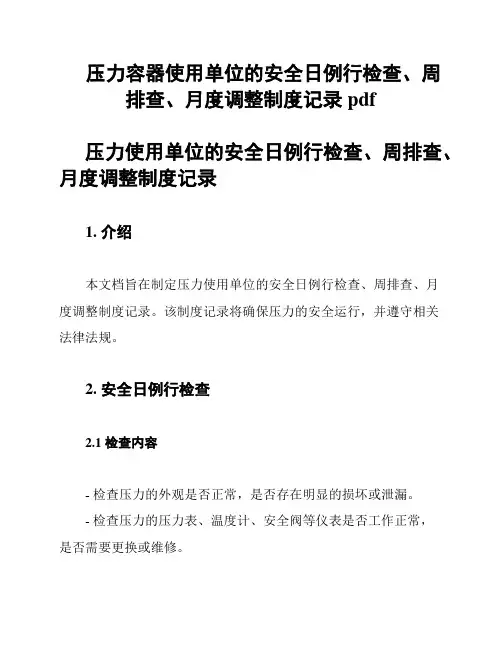 压力容器使用单位的安全日例行检查、周排查、月度调整制度记录 pdf

压力使用单位的安全日例行检查、周排查、月度调整制度记录

1. 介绍

本文档旨在制定压力使用单位的安全日例行检查、周排查、月度调整制度记录。该制度记录将确保压力的安全运行，并遵守相关法律法规。

2. 安全日例行检查

2.1 检查内容

- 检查压力的外观是否正常，是否存在明显的损坏或泄漏。
- 检查压力的压力表、温度计、安全阀等仪表是否工作正常，是否需要更换或维修。